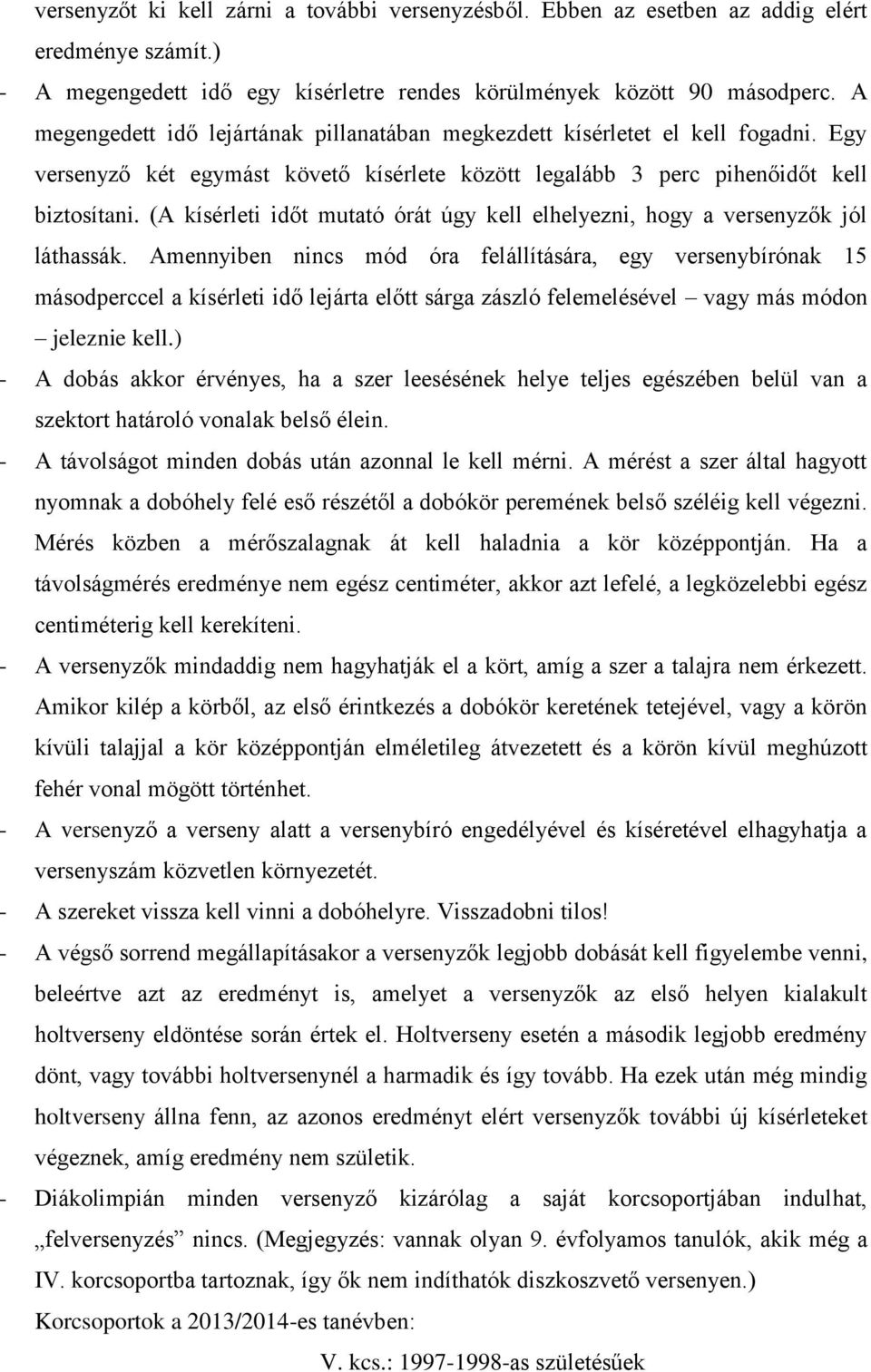 versenyzőt ki kell zárni a további versenyzésből. Ebben az esetben az addig elért eredménye számít.)

- A megengedett idő egy kísérletre rendes körülmények között 90 másodperc. A megengedett idő lejártának pillanatában megkezdett kísérletet el kell fogadni. Egy versenyző két egymást követő kísérlete között legalább 3 perc pihenőidőt kell biztosítani. (A kísérleti időt mutató órát úgy kell elhelyezni, hogy a versenyzők jól láthassák. Amennyiben nincs mód óra felállítására, egy versenybírónak 15 másodperccel a kísérleti idő lejárta előtt sárga zászló felemelésével – vagy más módon – jeleznie kell.)

- A dobás akkor érvényes, ha a szer leesésének helye teljes egészében belül van a szektort határoló vonalak belső élein.

- A távolságot minden dobás után azonnal le kell mérni. A mérést a szer által hagyott nyomnak a dobóhely felé eső részétől a dobókör peremének belső széléig kell végezni. Mérés közben a mérőszalagnak át kell haladnia a kör középpontján. Ha a távolságmérés eredménye nem egész centiméter, akkor azt lefelé, a legközelebbi egész centiméterig kell kerekíteni.

- A versenyzők mindaddig nem hagyhatják el a kört, amíg a szer a talajra nem érkezett. Amikor kilép a körből, az első érintkezés a dobókör keretének tetejével, vagy a körön kívüli talajjal a kör középpontján elméletileg átvezetett és a körön kívül meghúzott fehér vonal mögött történhet.

- A versenyző a verseny alatt a versenybíró engedélyével és kíséretével elhagyhatja a versenyszám közvetlen környezetét.

- A szereket vissza kell vinni a dobóhelyre. Visszadobni tilos!

- A végső sorrend megállapításakor a versenyzők legjobb dobását kell figyelembe venni, beleértve azt az eredményt is, amelyet a versenyzők az első helyen kialakult holtverseny eldöntése során értek el. Holtverseny esetén a második legjobb eredmény dönt, vagy további holtversenynél a harmadik és így tovább. Ha ezek után még mindig holtverseny állna fenn, az azonos eredményt elért versenyzők további új kísérleteket végeznek, amíg eredmény nem születik.

- Diákolimpián minden versenyző kizárólag a saját korcsoportjában indulhat, „felversenyzés” nincs. (Megjegyzés: vannak olyan 9. évfolyamos tanulók, akik még a IV. korcsoportba tartoznak, így ők nem indíthatók diszkoszvető versenyen.)

Korcsoportok a 2013/2014-es tanévben:

V. kcs.: 1997-1998-as születésűek